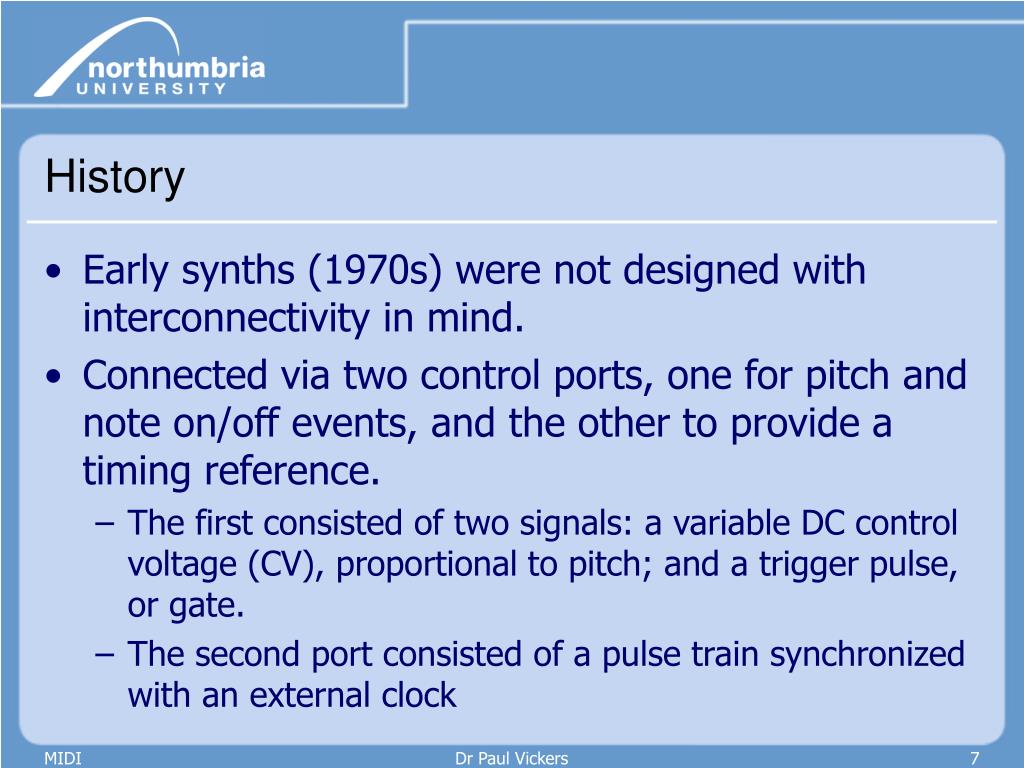 northumbria
UNIVERSITY

History

• Early synths (1970s) were not designed with interconnectivity in mind.
• Connected via two control ports, one for pitch and note on/off events, and the other to provide a timing reference.
– The first consisted of two signals: a variable DC control voltage (CV), proportional to pitch; and a trigger pulse, or gate.
– The second port consisted of a pulse train synchronized with an external clock

MIDI
Dr Paul Vickers
7